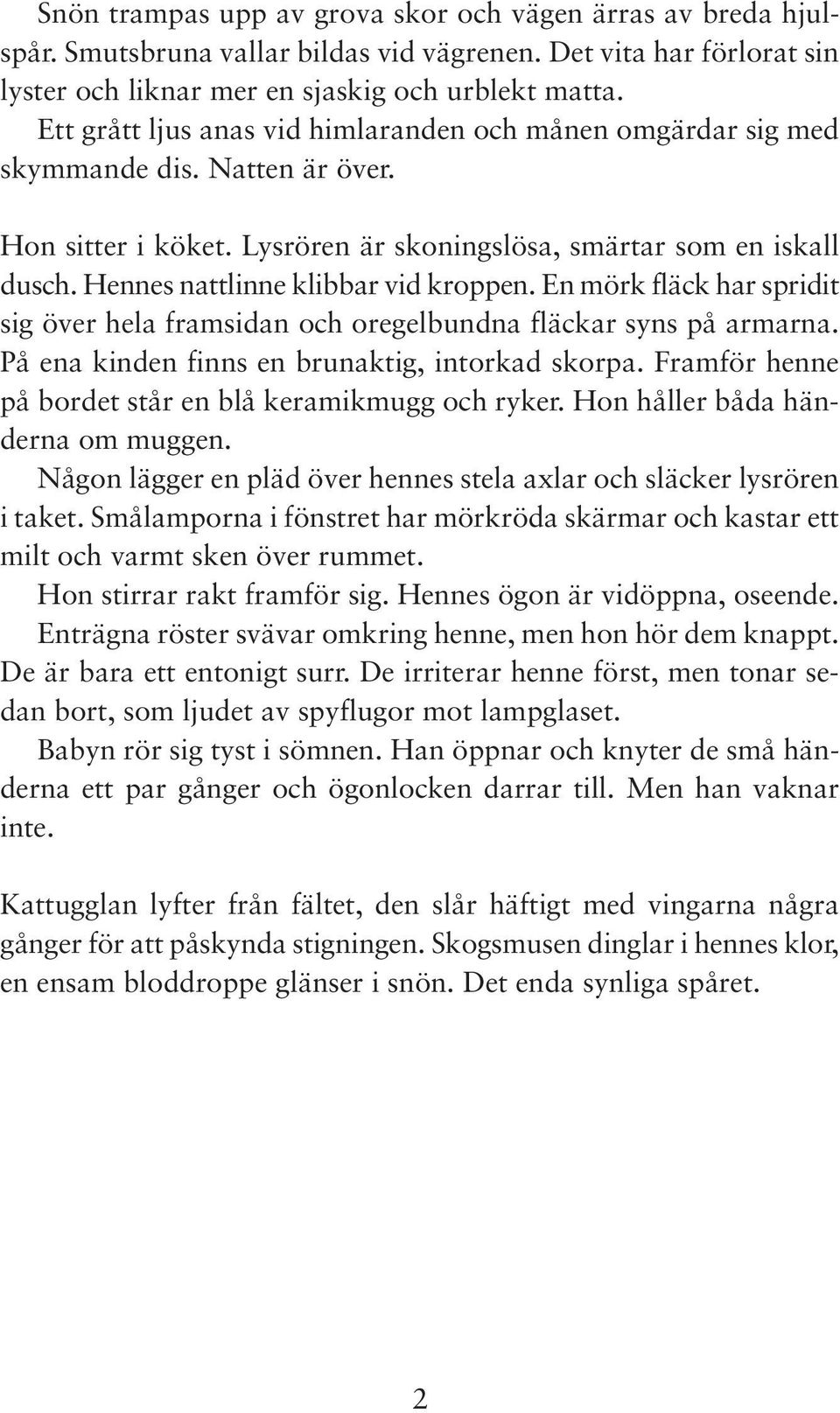 Snön trampas upp av grova skor och vägen ärras av breda hjulspår. Smutsbruna vallar bildas vid vägrenen. Det vita har förlorat sin lyster och liknar mer en sjaskig och urblekt matta.

Ett grått ljus anas vid himlaranden och månen omgärdar sig med skymmande dis. Natten är över.

Hon sitter i köket. Lysrören är skoningslösa, smärtar som en iskall dusch. Hennes nattlinne klibbar vid kroppen. En mörk fläck har spridit sig över hela framsidan och oregelbundna fläckar syns på armarna. På ena kinden finns en brunaktig, intorkad skorpa. Framför henne på bordet står en blå keramikmugg och ryker. Hon håller båda händerna om muggen.

Någon lägger en pläd över hennes stela axlar och släcker lysrören i taket. Smålamporna i fönstret har mörkröda skärmar och kastar ett milt och varmt sken över rummet.

Hon stirrar rakt framför sig. Hennes ögon är vidöppna, oseende.

Enträgna röster svävar omkring henne, men hon hör dem knappt. De är bara ett entonigt surr. De irriterar henne först, men tonar sedan bort, som ljudet av spyflugor mot lampglaset.

Babyn rör sig tyst i sömnen. Han öppnar och knyter de små händerna ett par gånger och ögonlocken darrar till. Men han vaknar inte.

Kattugglan lyfter från fältet, den slår häftigt med vingarna några gånger för att påskynda stigningen. Skogsmusen dinglar i hennes klor, en ensam bloddroppe glänser i snön. Det enda synliga spåret.

2